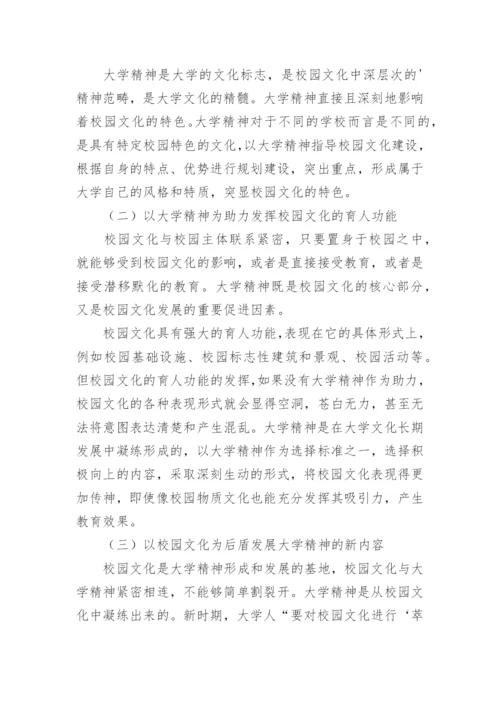 大学精神是大学的文化标志，是校园文化中深层次的'精神范畴，是大学文化的精髓。大学精神直接且深刻地影响着校园文化的特色。大学精神对于不同的学校而言是不同的，是具有特定校园特色的文化，以大学精神指导校园文化建设，根据自身的特点、优势进行规划建设，突出重点，形成属于大学自己的风格和特质，突显校园文化的特色。

（二）以大学精神为助力发挥校园文化的育人功能

校园文化与校园主体联系紧密，只要置身于校园之中，就能够受到校园文化的影响，或者是直接接受教育，或者是接受潜移默化的教育。大学精神既是校园文化的核心部分，又是校园文化发展的重要促进因素。

校园文化具有强大的育人功能，表现在它的具体形式上，例如校园基础设施、校园标志性建筑和景观、校园活动等。但校园文化的育人功能的发挥，如果没有大学精神作为助力，校园文化的各种表现形式就会显得空洞，苍白无力，甚至无法将意图表达清楚和产生混乱。大学精神是在大学文化长期发展中凝练形成的，以大学精神作为选择标准之一，选择积极向上的内容，采取深刻生动的形式，将校园文化表现得更加传神，即使像校园物质文化也能充分发挥其吸引力，产生教育效果。

（三）以校园文化为后盾发展大学精神的新内容

校园文化是大学精神形成和发展的基地，校园文化与大学精神紧密相连，不能够简单割裂开。大学精神是从校园文化中凝练出来的。新时期，大学人“要对校园文化进行‘萃